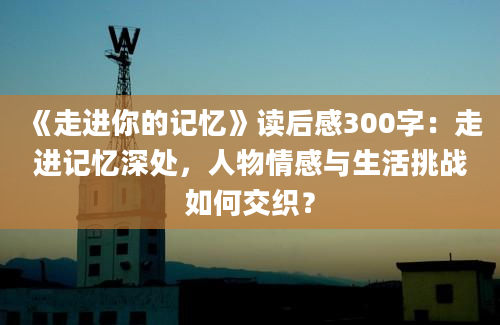 W

《走进你的记忆》读后感300字：走进记忆深处，人物情感与生活挑战如何交织？